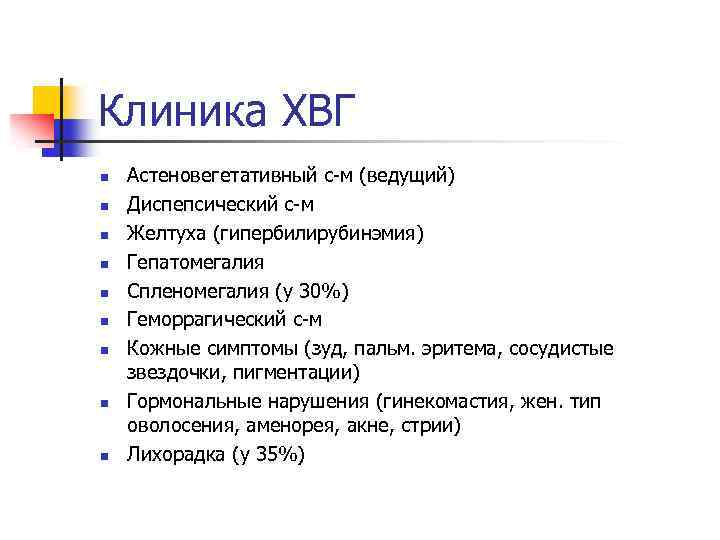 Клиника ХВГ

- Астеновегетативный с-м (ведущий)
- Диспепсический с-м
- Желтуха (гипербилирубинэмия)
- Гепатомегалия
- Спленомегалия (у 30%)
- Геморрагический с-м
- Кожные симптомы (зуд, пальм. эритема, сосудистые звездочки, пигментации)
- Гормональные нарушения (гинекомастия, жен. тип оволосения, аменорея, акне, стрии)
- Лихорадка (у 35%)